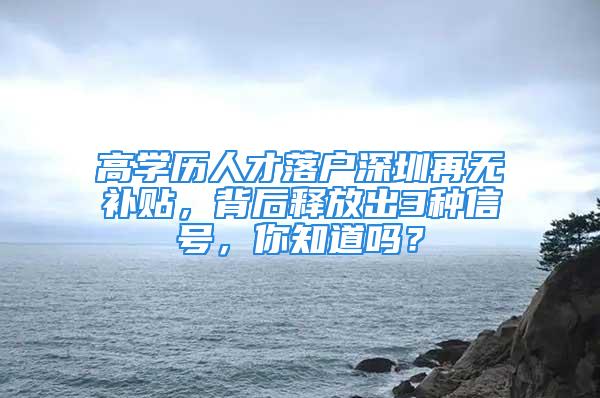 高学历人才落户深圳再无补贴，背后释放出3种信号，你知道吗？